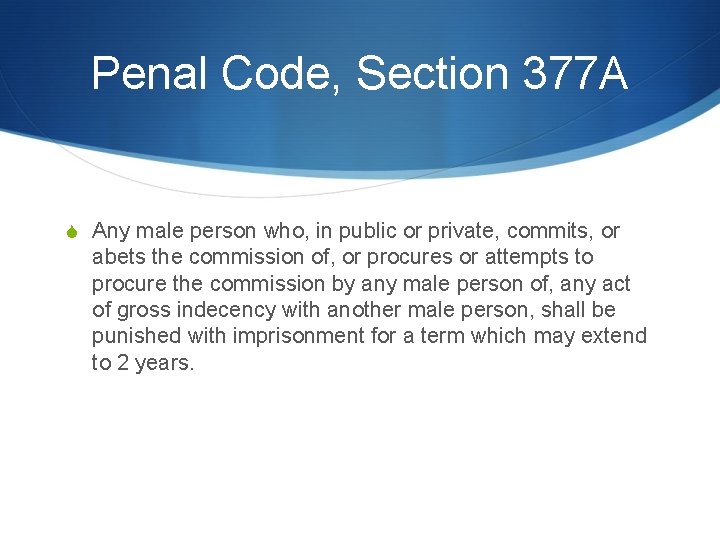 Penal Code, Section 377A

Any male person who, in public or private, commits, or abets the commission of, or procures or attempts to procure the commission by any male person of, any act of gross indecency with another male person, shall be punished with imprisonment for a term which may extend to 2 years.